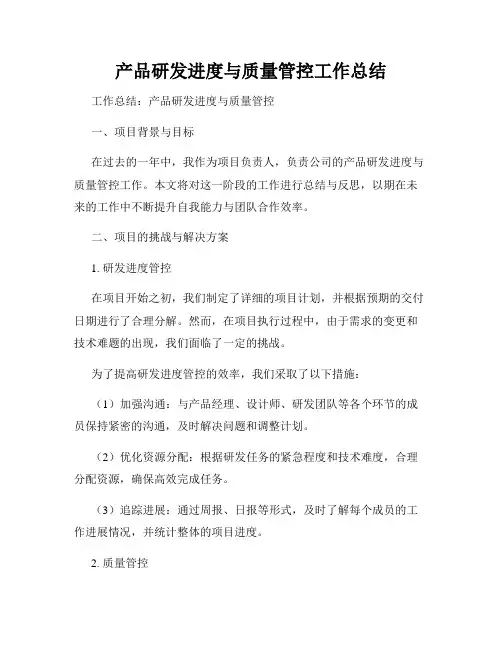 产品研发进度与质量管控工作总结

工作总结：产品研发进度与质量管控

一、项目背景与目标

在过去的一年中，我作为项目负责人，负责公司的产品研发进度与质量管控工作。本文将对这一阶段的工作进行总结与反思，以期在未来的工作中不断提升自我能力与团队合作效率。

二、项目的挑战与解决方案

1. 研发进度管控

在项目开始之初，我们制定了详细的项目计划，并根据预期的交付日期进行了合理分解。然而，在项目执行过程中，由于需求的变更和技术难题的出现，我们面临了一定的挑战。

为了提高研发进度管控的效率，我们采取了以下措施：

（1）加强沟通：与产品经理、设计师、研发团队等各个环节的成员保持紧密的沟通，及时解决问题和调整计划。

（2）优化资源分配：根据研发任务的紧急程度和技术难度，合理分配资源，确保高效完成任务。

（3）追踪进展：通过周报、日报等形式，及时了解每个成员的工作进展情况，并统计整体的项目进度。

2. 质量管控